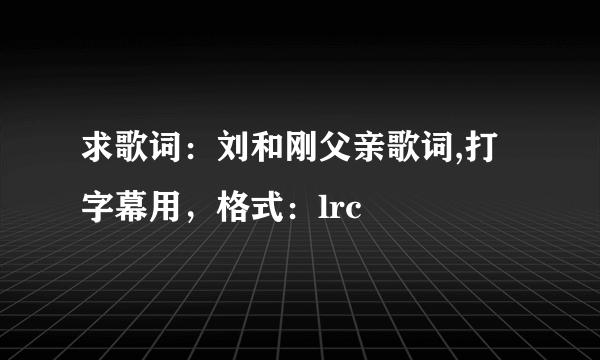 求歌词：刘和刚父亲歌词,打字幕用，格式：lrc